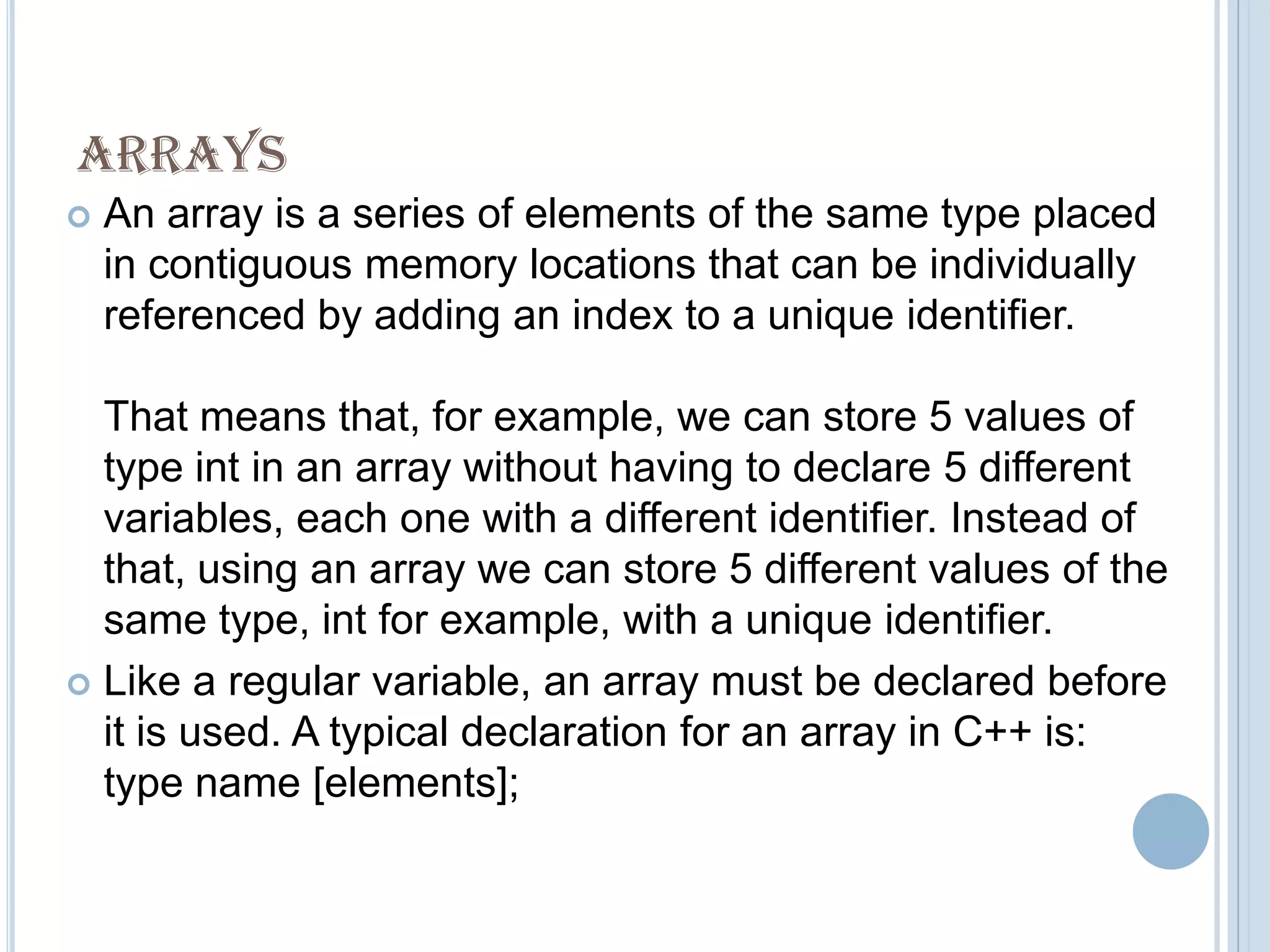 ARRAYS

An array is a series of elements of the same type placed in contiguous memory locations that can be individually referenced by adding an index to a unique identifier.

That means that, for example, we can store 5 values of type int in an array without having to declare 5 different variables, each one with a different identifier. Instead of that, using an array we can store 5 different values of the same type, int for example, with a unique identifier.

Like a regular variable, an array must be declared before it is used. A typical declaration for an array in C++ is:
type name [elements];